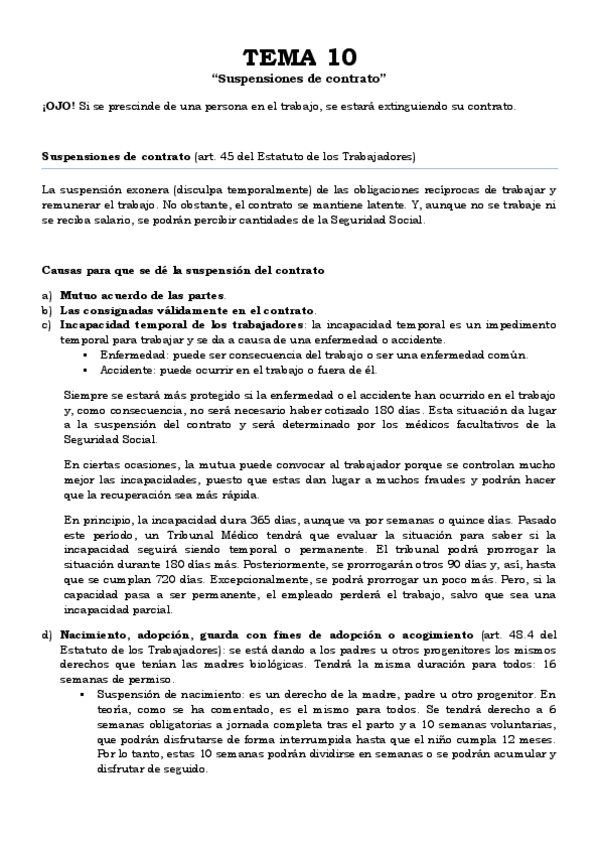 TEMA 10

"Suspensiones de contrato"

¡OJO! Si se prescinde de una persona en el trabajo, se estará extinguiendo su contrato.

Suspensiones de contrato (art. 45 del Estatuto de los Trabajadores)

La suspensión exonera (disculpa temporalmente) de las obligaciones recíprocas de trabajar y remunerar el trabajo. No obstante, el contrato se mantiene latente. Y, aunque no se trabaje ni se reciba salario, se podrán percibir cantidades de la Seguridad Social.

Causas para que se dé la suspensión del contrato

a) Mutuo acuerdo de las partes.
b) Las consignadas válidamente en el contrato.
c) Incapacidad temporal de los trabajadores: la incapacidad temporal es un impedimento temporal para trabajar y se da a causa de una enfermedad o accidente.
▪ Enfermedad: puede ser consecuencia del trabajo o ser una enfermedad común.
▪ Accidente: puede ocurrir en el trabajo o fuera de él.

Siempre se estará más protegido si la enfermedad o el accidente han ocurrido en el trabajo y, como consecuencia, no será necesario haber cotizado 180 días. Esta situación da lugar a la suspensión del contrato y será determinado por los médicos facultativos de la Seguridad Social.

En ciertas ocasiones, la mutua puede convocar al trabajador porque se controlan mucho mejor las incapacidades, puesto que estas dan lugar a muchos fraudes y podrán hacer que la recuperación sea más rápida.

En principio, la incapacidad dura 365 días, aunque va por semanas o quince días. Pasado este período, un Tribunal Médico tendrá que evaluar la situación para saber si la incapacidad seguirá siendo temporal o permanente. El tribunal podrá prorrogar la situación durante 180 días más. Posteriormente, se prorrogarán otros 90 días y, así, hasta que se cumplan 720 días. Excepcionalmente, se podrá prorrogar un poco más. Pero, si la capacidad pasa a ser permanente, el empleado perderá el trabajo, salvo que sea una incapacidad parcial.

d) Nacimiento, adopción, guarda con fines de adopción o acogimiento (art. 48.4 del Estatuto de los Trabajadores): se está dando a los padres u otros progenitores los mismos derechos que tenían las madres biológicas. Tendrá la misma duración para todos: 16 semanas de permiso.
▪ Suspensión de nacimiento: es un derecho de la madre, padre u otro progenitor. En teoría, como se ha comentado, es el mismo para todos. Se tendrá derecho a 6 semanas obligatorias a jornada completa tras el parto y a 10 semanas voluntarias, que podrán disfrutarse de forma interrumpida hasta que el niño cumpla 12 meses. Por lo tanto, estas 10 semanas podrán dividirse en semanas o se podrán acumular y disfrutar de seguido.